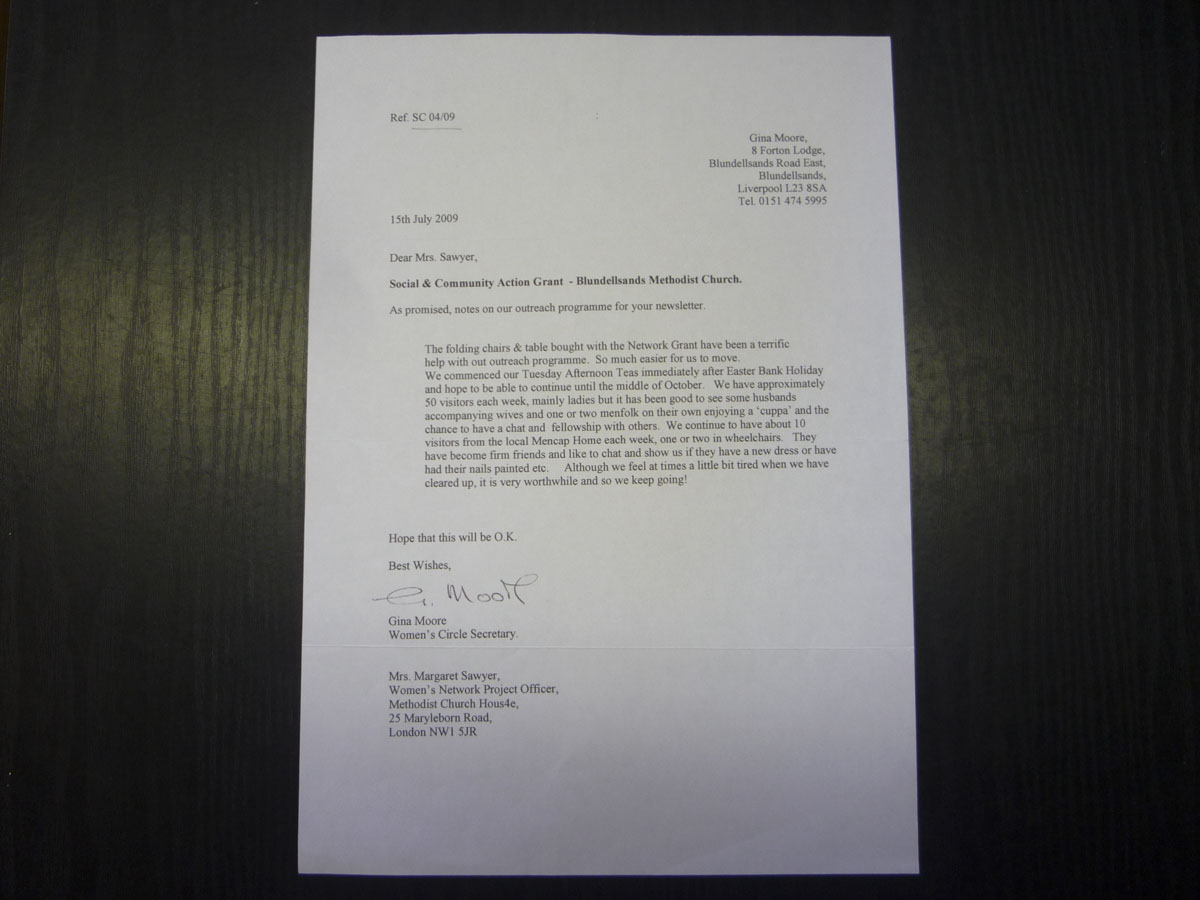 Ref. SC 04/09

Gina Moore,
8 Forton Lodge,
Blundellsands Road East,
Blundellsands,
Liverpool L23 8SA
Tel. 0151 474 5995

15th July 2009

Dear Mrs. Sawyer,

Social & Community Action Grant - Blundellsands Methodist Church.

As promised, notes on our outreach programme for your newsletter.

The folding chairs & table bought with the Network Grant have been a terrific help with out outreach programme. So much easier for us to move.
We commenced our Tuesday Afternoon Teas immediately after Easter Bank Holiday and hope to be able to continue until the middle of October. We have approximately 50 visitors each week, mainly ladies but it has been good to see some husbands accompanying wives and one or two menfolk on their own enjoying a 'cuppa' and the chance to have a chat and fellowship with others. We continue to have about 10 visitors from the local Mencap Home each week, one or two in wheelchairs. They have become firm friends and like to chat and show us if they have a new dress or have had their nails painted etc. Although we feel at times a little bit tired when we have cleared up, it is very worthwhile and so we keep going!

Hope that this will be O.K.

Best Wishes,

G. Moore

Gina Moore
Women's Circle Secretary.

Mrs. Margaret Sawyer,
Women's Network Project Officer,
Methodist Church Hous4e,
25 Maryleborn Road,
London NW1 5JR